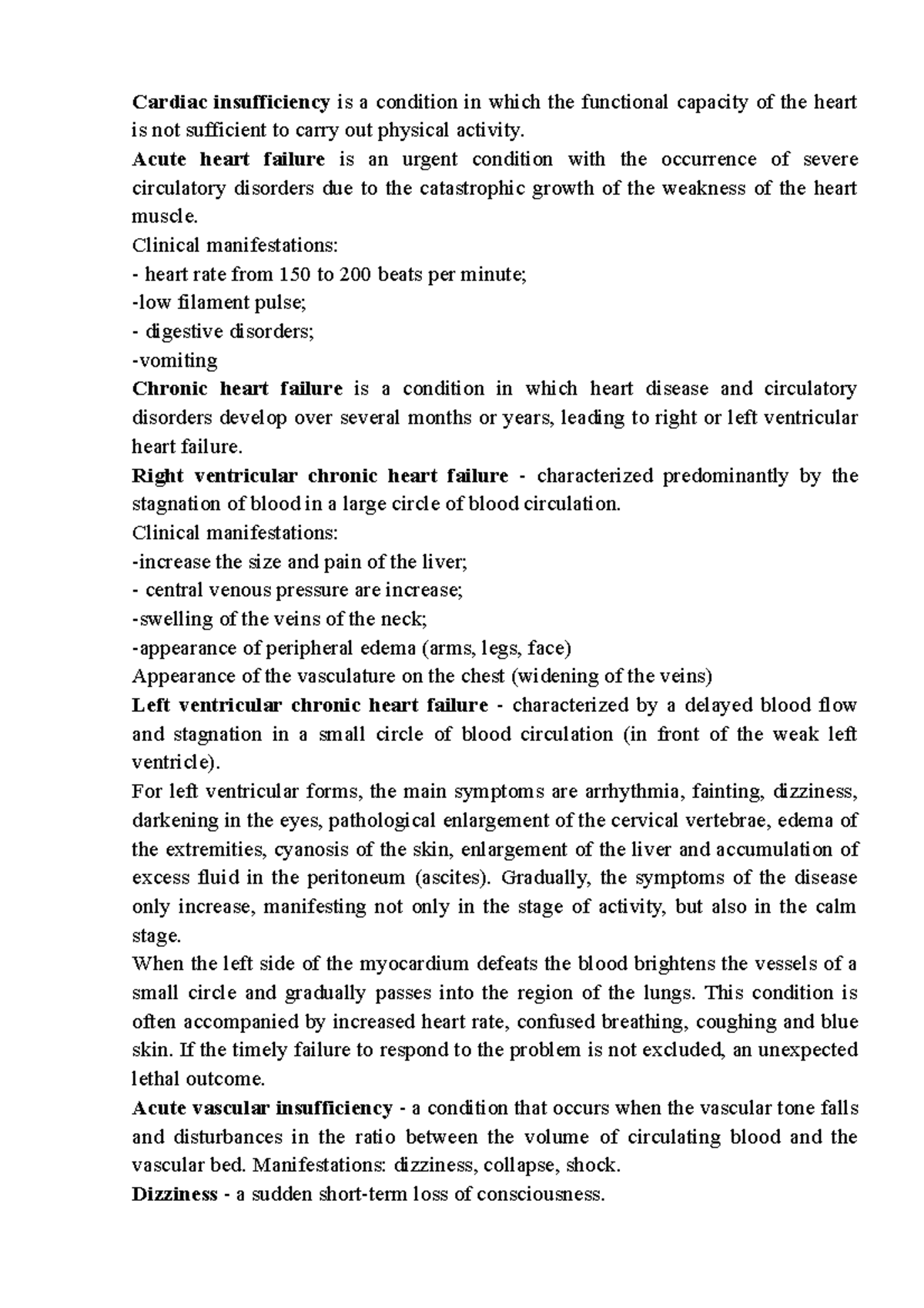 Cardiac insufficiency is a condition in which the functional capacity of the heart is not sufficient to carry out physical activity.

Acute heart failure is an urgent condition with the occurrence of severe circulatory disorders due to the catastrophic growth of the weakness of the heart muscle.

Clinical manifestations:
- heart rate from 150 to 200 beats per minute;
-low filament pulse;
- digestive disorders;
-vomiting

Chronic heart failure is a condition in which heart disease and circulatory disorders develop over several months or years, leading to right or left ventricular heart failure.

Right ventricular chronic heart failure - characterized predominantly by the stagnation of blood in a large circle of blood circulation.

Clinical manifestations:
-increase the size and pain of the liver;
- central venous pressure are increase;
-swelling of the veins of the neck;
-appearance of peripheral edema (arms, legs, face)
Appearance of the vasculature on the chest (widening of the veins)

Left ventricular chronic heart failure - characterized by a delayed blood flow and stagnation in a small circle of blood circulation (in front of the weak left ventricle).

For left ventricular forms, the main symptoms are arrhythmia, fainting, dizziness, darkening in the eyes, pathological enlargement of the cervical vertebrae, edema of the extremities, cyanosis of the skin, enlargement of the liver and accumulation of excess fluid in the peritoneum (ascites). Gradually, the symptoms of the disease only increase, manifesting not only in the stage of activity, but also in the calm stage.

When the left side of the myocardium defeats the blood brightens the vessels of a small circle and gradually passes into the region of the lungs. This condition is often accompanied by increased heart rate, confused breathing, coughing and blue skin. If the timely failure to respond to the problem is not excluded, an unexpected lethal outcome.

Acute vascular insufficiency - a condition that occurs when the vascular tone falls and disturbances in the ratio between the volume of circulating blood and the vascular bed. Manifestations: dizziness, collapse, shock.

Dizziness - a sudden short-term loss of consciousness.